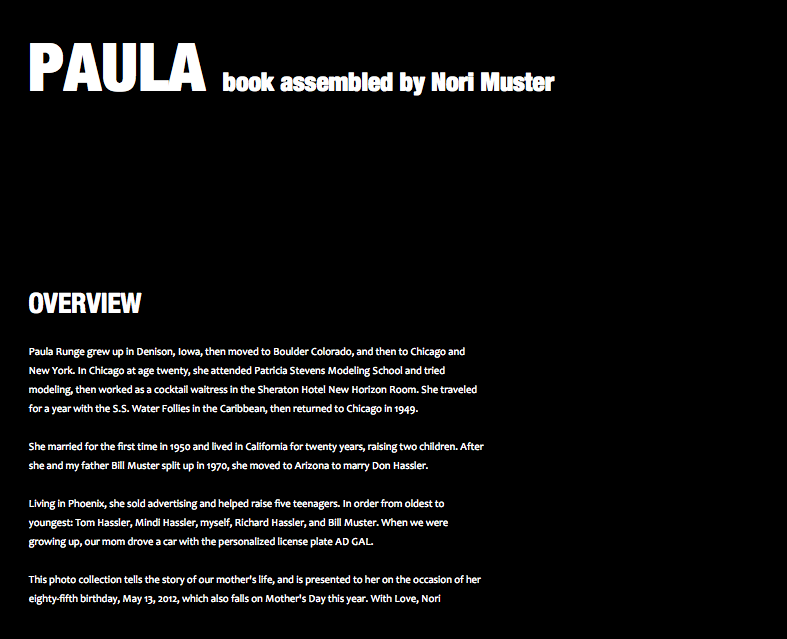 PAULA book assembled by Nori Muster

OVERVIEW

Paula Runge grew up in Denison, Iowa, then moved to Boulder Colorado, and then to Chicago and New York. In Chicago at age twenty, she attended Patricia Stevens Modeling School and tried modeling, then worked as a cocktail waitress in the Sheraton Hotel New Horizon Room. She traveled for a year with the S.S. Water Follies in the Caribbean, then returned to Chicago in 1949.

She married for the first time in 1950 and lived in California for twenty years, raising two children. After she and my father Bill Muster split up in 1970, she moved to Arizona to marry Don Hassler.

Living in Phoenix, she sold advertising and helped raise five teenagers. In order from oldest to youngest: Tom Hassler, Mindi Hassler, myself, Richard Hassler, and Bill Muster. When we were growing up, our mom drove a car with the personalized license plate AD GAL.

This photo collection tells the story of our mother's life, and is presented to her on the occasion of her eighty-fifth birthday, May 13, 2012, which also falls on Mother's Day this year. With Love, Nori